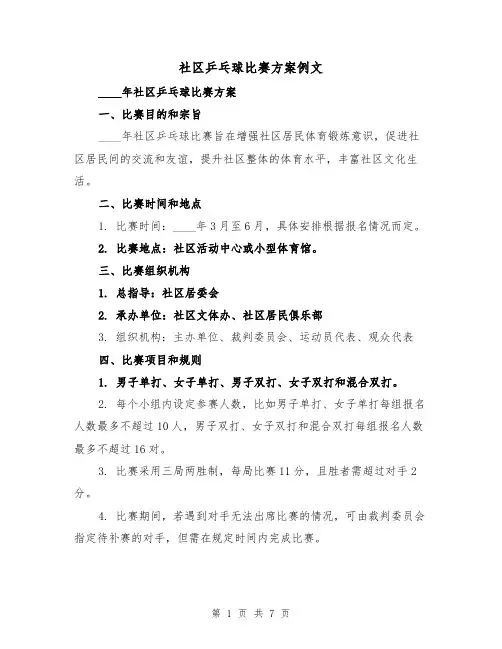 社区乒乓球比赛方案例文

____年社区乒乓球比赛方案

一、比赛目的和宗旨

____年社区乒乓球比赛旨在增强社区居民体育锻炼意识，促进社区居民间的交流和友谊，提升社区整体的体育水平，丰富社区文化生活。

二、比赛时间和地点

1. 比赛时间：____年3月至6月，具体安排根据报名情况而定。

2. 比赛地点：社区活动中心或小型体育馆。

三、比赛组织机构

1. 总指导：社区居委会

2. 承办单位：社区文体办、社区居民俱乐部

3. 组织机构：主办单位、裁判委员会、运动员代表、观众代表

四、比赛项目和规则

1. 男子单打、女子单打、男子双打、女子双打和混合双打。

2. 每个小组内设定参赛人数，比如男子单打、女子单打每组报名人数最多不超过10人，男子双打、女子双打和混合双打每组报名人数最多不超过16对。

3. 比赛采用三局两胜制，每局比赛11分，且胜者需超过对手2分。

4. 比赛期间，若遇到对手无法出席比赛的情况，可由裁判委员会指定待补赛的对手，但需在规定时间内完成比赛。

第 1 页 共 7 页